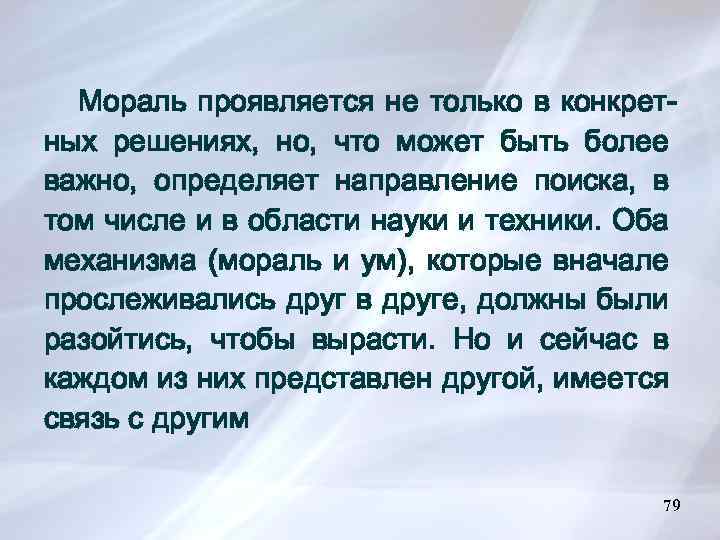 Мораль проявляется не только в конкретных решениях, но, что может быть более важно, определяет направление поиска, в том числе и в области науки и техники. Оба механизма (мораль и ум), которые вначале прослеживались друг в друге, должны были разойтись, чтобы вырасти. Но и сейчас в каждом из них представлен другой, имеется связь с другим

79